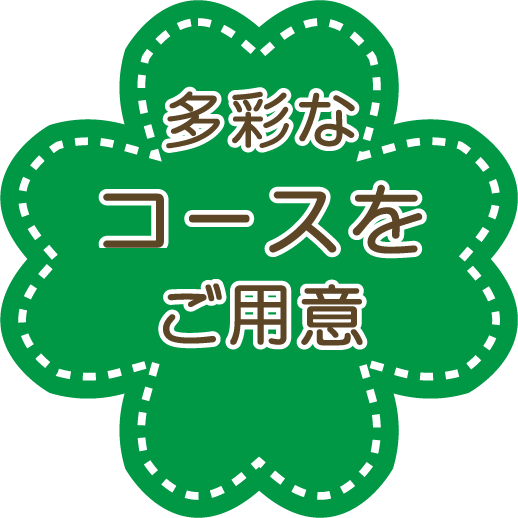 多彩な
コースを
ご用意